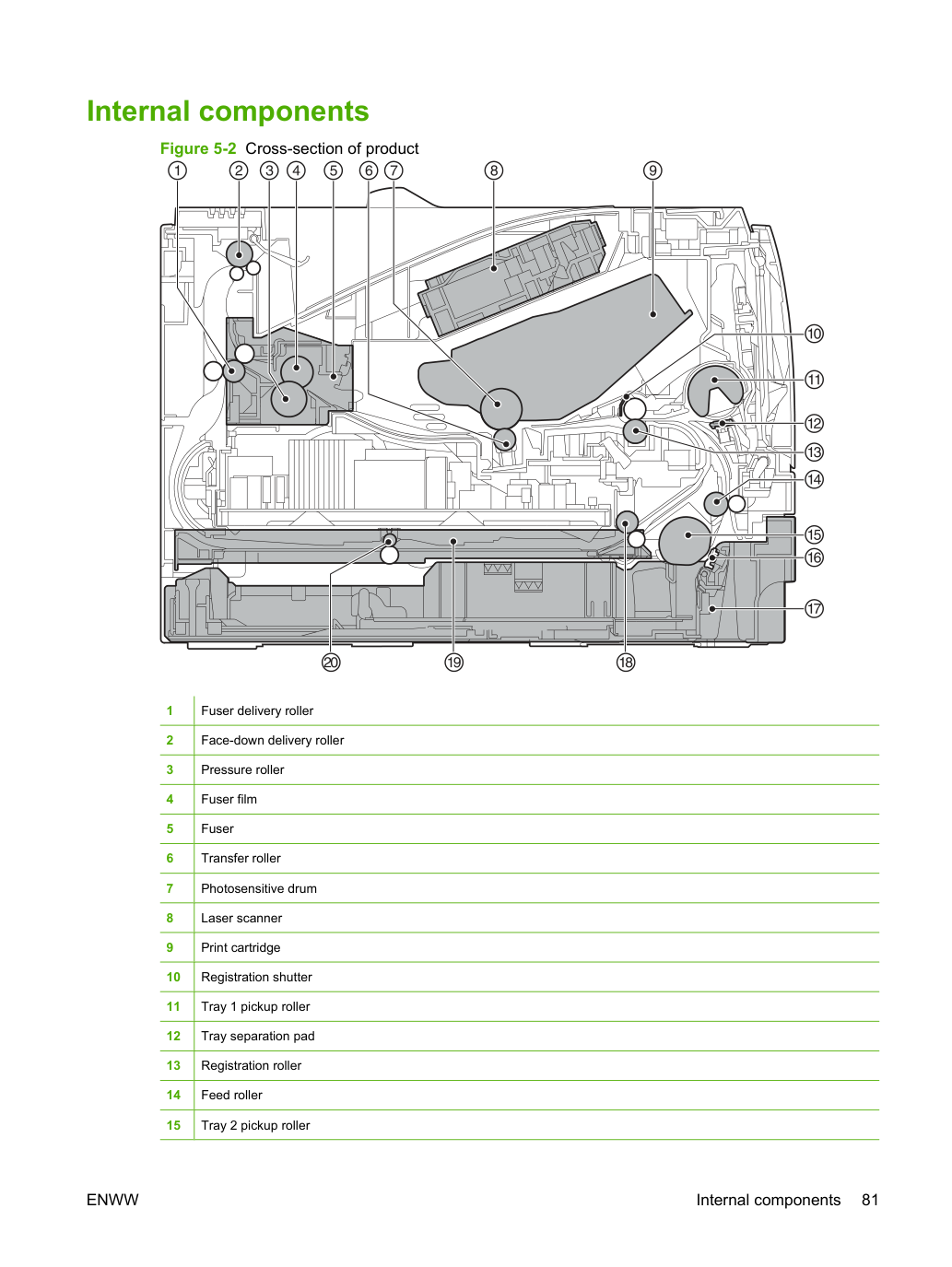 Internal components

Figure 5-2 Cross-section of product

1 2 3 4 5 6 7 8 9

10
11
12
13
14
15
16
17

20 19 18

| 1 | Fuser delivery roller |
|---|---|
| 2 | Face-down delivery roller |
| 3 | Pressure roller |
| 4 | Fuser film |
| 5 | Fuser |
| 6 | Transfer roller |
| 7 | Photosensitive drum |
| 8 | Laser scanner |
| 9 | Print cartridge |
| 10 | Registration shutter |
| 11 | Tray 1 pickup roller |
| 12 | Tray separation pad |
| 13 | Registration roller |
| 14 | Feed roller |
| 15 | Tray 2 pickup roller |

ENWW Internal components 81